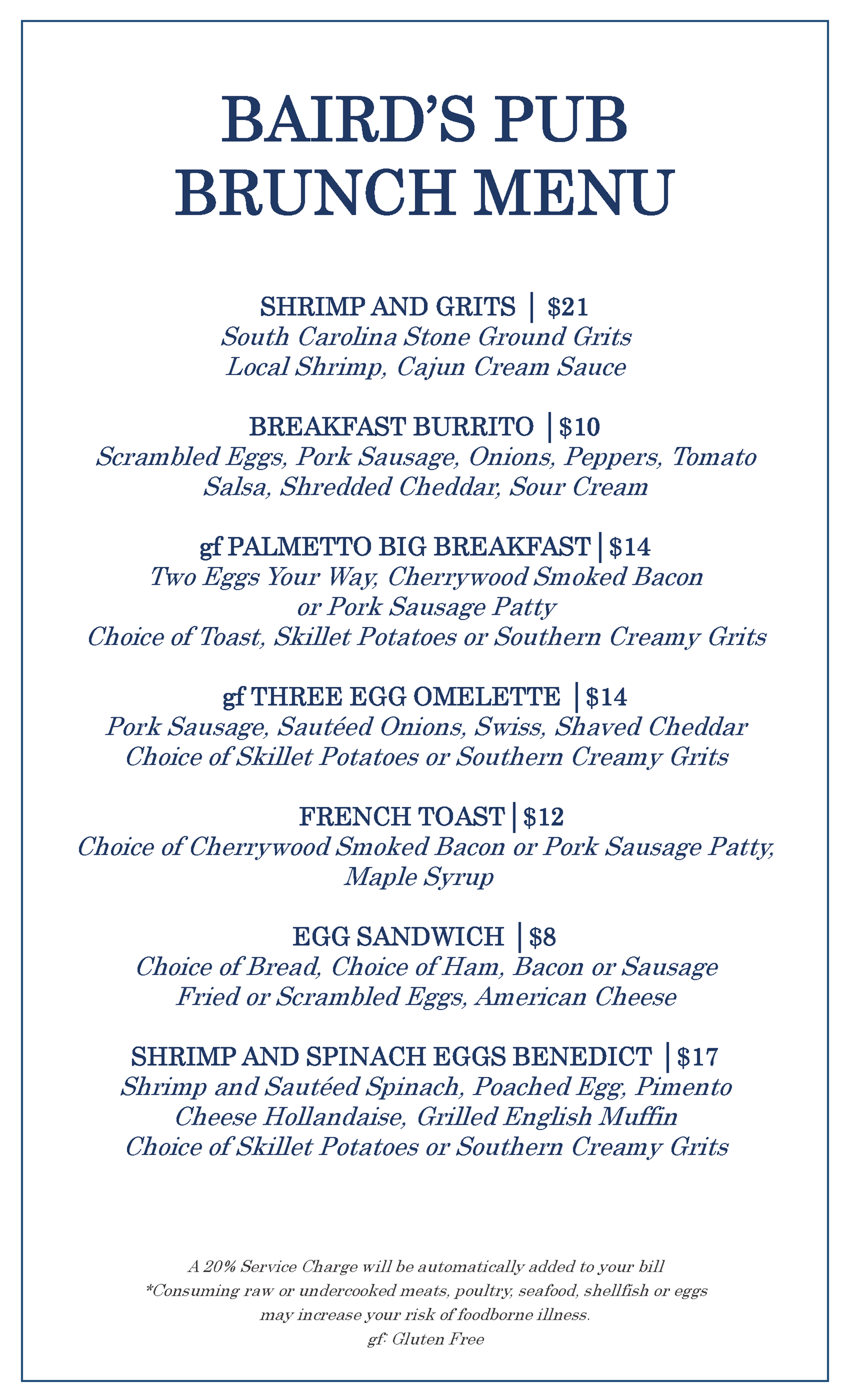 BAIRD'S PUB
BRUNCH MENU

SHRIMP AND GRITS | $21
South Carolina Stone Ground Grits
Local Shrimp, Cajun Cream Sauce

BREAKFAST BURRITO | $10
Scrambled Eggs, Pork Sausage, Onions, Peppers, Tomato Salsa, Shredded Cheddar, Sour Cream

gf PALMETTO BIG BREAKFAST | $14
Two Eggs Your Way, Cherrywood Smoked Bacon or Pork Sausage Patty
Choice of Toast, Skillet Potatoes or Southern Creamy Grits

gf THREE EGG OMELETTE | $14
Pork Sausage, Sautéed Onions, Swiss, Shaved Cheddar
Choice of Skillet Potatoes or Southern Creamy Grits

FRENCH TOAST | $12
Choice of Cherrywood Smoked Bacon or Pork Sausage Patty, Maple Syrup

EGG SANDWICH | $8
Choice of Bread, Choice of Ham, Bacon or Sausage
Fried or Scrambled Eggs, American Cheese

SHRIMP AND SPINACH EGGS BENEDICT | $17
Shrimp and Sautéed Spinach, Poached Egg, Pimento Cheese Hollandaise, Grilled English Muffin
Choice of Skillet Potatoes or Southern Creamy Grits

A 20% Service Charge will be automatically added to your bill
*Consuming raw or undercooked meats, poultry, seafood, shellfish or eggs may increase your risk of foodborne illness.
gf: Gluten Free